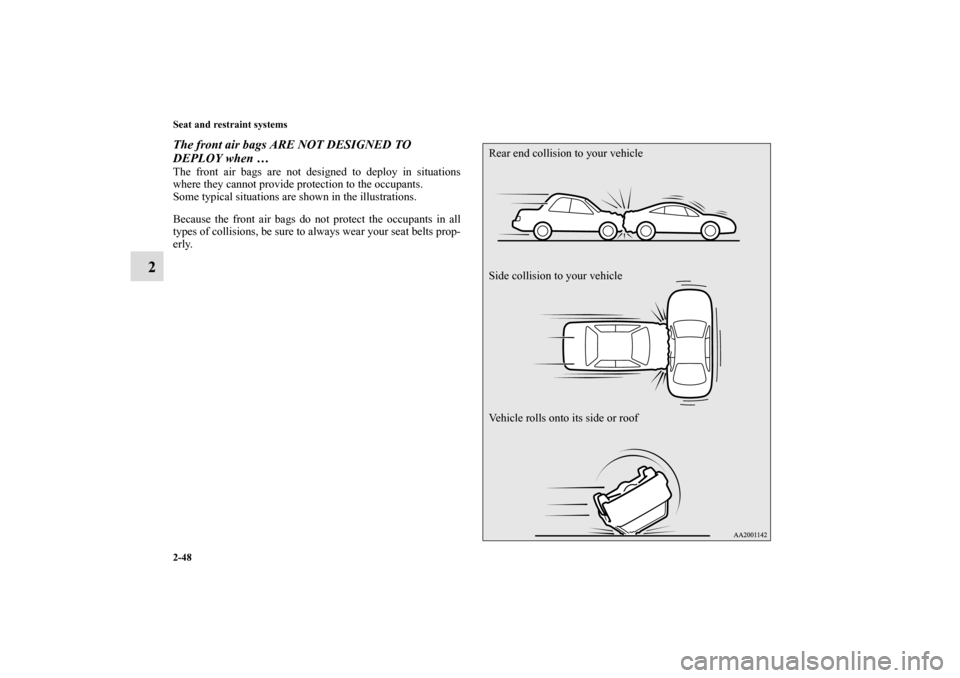 Seat and restraint systems

2

The front air bags ARE NOT DESIGNED TO DEPLOY when …

The front air bags are not designed to deploy in situations where they cannot provide protection to the occupants.
Some typical situations are shown in the illustrations.

Because the front air bags do not protect the occupants in all types of collisions, be sure to always wear your seat belts properly.

Rear end collision to your vehicle

Side collision to your vehicle

Vehicle rolls onto its side or roof

AA2001142

2-48

carmanualsonline.info